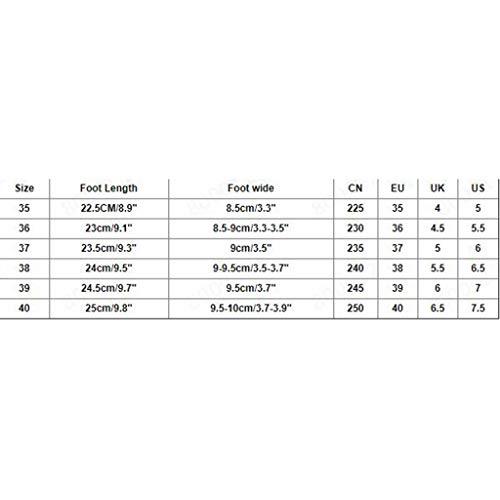 | Size | Foot Length | Foot wide | CN | EU | UK | US |
|---|---|---|---|---|---|---|
| 35 | 22.5CM/8.9" | 8.5cm/3.3" | 225 | 35 | 4 | 5 |
| 36 | 23cm/9.1" | 8.5-9cm/3.3-3.5" | 230 | 36 | 4.5 | 5.5 |
| 37 | 23.5cm/9.3" | 9cm/3.5" | 235 | 37 | 5 | 6 |
| 38 | 24cm/9.5" | 9-9.5cm/3.5-3.7" | 240 | 38 | 5.5 | 6.5 |
| 39 | 24.5cm/9.7" | 9.5cm/3.7" | 245 | 39 | 6 | 7 |
| 40 | 25cm/9.8" | 9.5-10cm/3.7-3.9" | 250 | 40 | 6.5 | 7.5 |